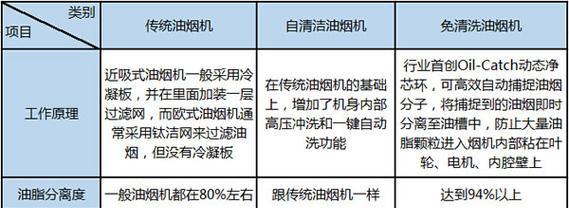 | 类别 项目 | 传统油烟机 | 自清洁油烟机 | 免清洗油烟机 |
|---|---|---|---|
| 工作原理 | 近吸式油烟机一般采用冷凝板，并在里面加装一层过滤网，而欧式油烟机通常采用钛洁网来过滤油烟，但没有冷凝板 | 在传统油烟机的基础上，增加了机身内部高压冲洗和一键自动洗功能 | 行业首创Oil-Catch动态净芯环，可高效自动捕捉油烟分子，将捕捉到的油烟即时分离至油槽中，防止大量油脂颗粒进入烟机内部粘在叶轮、电机、内腔壁上 |
| 油脂分离度 | 一般油烟机都在80%左右 | 跟传统油烟机一样 | 达到94%以上 |